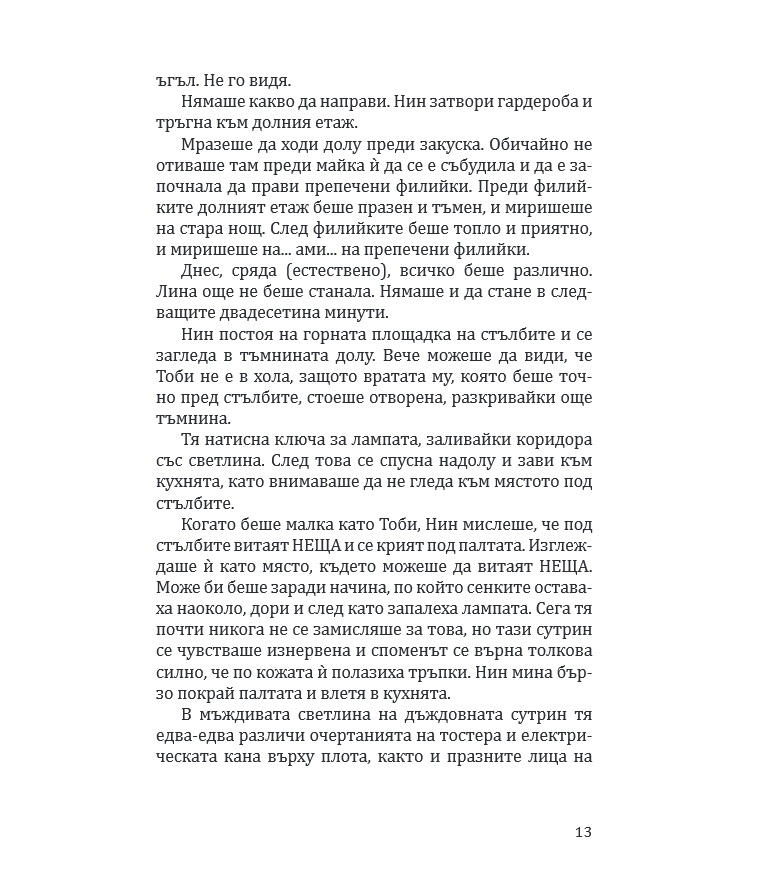 ъгъл. Не го видя.

Нямаше какво да направи. Нин затвори гардероба и тръгна към долния етаж.

Мразеше да ходи долу преди закуска. Обичайно не отиваше там преди майка ѝ да се е събудила и да е започнала да прави препечени филийки. Преди филийките долният етаж беше празен и тъмен, и миришеше на стара нощ. След филийките беше топло и приятно, и миришеше на... ами... на препечени филийки.

Днес, сряда (естествено), всичко беше различно. Лина още не беше станала. Нямаше и да стане в следващите двадесетина минути.

Нин постоя на горната площадка на стълбите и се загледа в тъмнината долу. Вече можеше да види, че Тоби не е в хола, защото вратата му, която беше точно пред стълбите, стоеше отворена, разкривайки още тъмнина.

Тя натисна ключа за лампата, заливайки коридора със светлина. След това се спусна надолу и зави към кухнята, като внимаваше да не гледа към мястото под стълбите.

Когато беше малка като Тоби, Нин мислеше, че под стълбите витаят НЕЩА и се крият под палтата. Изглеждаше ѝ като място, където можеше да витаят НЕЩА. Може би беше заради начина, по който сенките оставаха наоколо, дори и след като запалеха лампата. Сега тя почти никога не се замисляше за това, но тази сутрин се чувстваше изнервена и споменът се върна толкова силно, че по кожата ѝ полазиха тръпки. Нин мина бързо покрай палтата и влетя в кухнята.

В мъждивата светлина на дъждовната сутрин тя едва-едва различи очертанията на тостера и електрическата кана върху плота, както и празните лица на

13